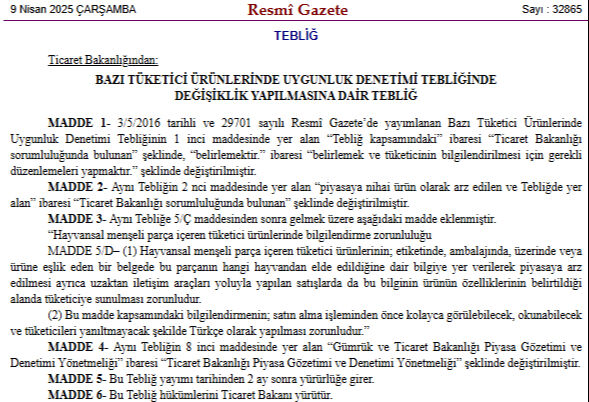 9 Nisan 2025 ÇARŞAMBA

Resmî Gazete

Sayı : 32865

TEBLİĞ

Ticaret Bakanlığından:

BAZI TÜKETİCİ ÜRÜNLERİNDE UYGUNLUK DENETİMİ TEBLİĞİNDE DEĞİŞİKLİK YAPILMASINA DAİR TEBLİĞ

MADDE 1- 3/5/2016 tarihli ve 29701 sayılı Resmî Gazete'de yayımlanan Bazı Tüketici Ürünlerinde Uygunluk Denetimi Tebliğinin 1 inci maddesinde yer alan "Tebliğ kapsamındaki" ibaresi "Ticaret Bakanlığı sorumluluğunda bulunan" şeklinde, "belirlemektir." ibaresi "belirlemek ve tüketicinin bilgilendirilmesi için gerekli düzenlemeleri yapmaktır." şeklinde değiştirilmiştir.

MADDE 2- Aynı Tebliğin 2 nci maddesinde yer alan "piyasaya nihai ürün olarak arz edilen ve Tebliğde yer alan" ibaresi "Ticaret Bakanlığı sorumluluğunda bulunan" şeklinde değiştirilmiştir.

MADDE 3- Aynı Tebliğe 5/Ç maddesinden sonra gelmek üzere aşağıdaki madde eklenmiştir.

"Hayvansal menşeli parça içeren tüketici ürünlerinde bilgilendirme zorunluluğu

MADDE 5/D– (1) Hayvansal menşeli parça içeren tüketici ürünlerinin; etiketinde, ambalajında, üzerinde veya ürüne eşlik eden bir belgede bu parçanın hangi hayvandan elde edildiğine dair bilgiye yer verilerek piyasaya arz edilmesi ayrıca uzaktan iletişim araçları yoluyla yapılan satışlarda da bu bilginin ürünün özelliklerinin belirtildiği alanda tüketiciye sunulması zorunludur.

(2) Bu madde kapsamındaki bilgilendirmenin; satın alma işleminden önce kolayca görülebilecek, okunabilecek ve tüketicileri yanıltmayacak şekilde Türkçe olarak yapılması zorunludur."

MADDE 4- Aynı Tebliğin 8 inci maddesinde yer alan "Gümrük ve Ticaret Bakanlığı Piyasa Gözetimi ve Denetimi Yönetmeliği" ibaresi "Ticaret Bakanlığı Piyasa Gözetimi ve Denetimi Yönetmeliği" şeklinde değiştirilmiştir.

MADDE 5- Bu Tebliğ yayımı tarihinden 2 ay sonra yürürlüğe girer.

MADDE 6- Bu Tebliğ hükümlerini Ticaret Bakanı yürütür.